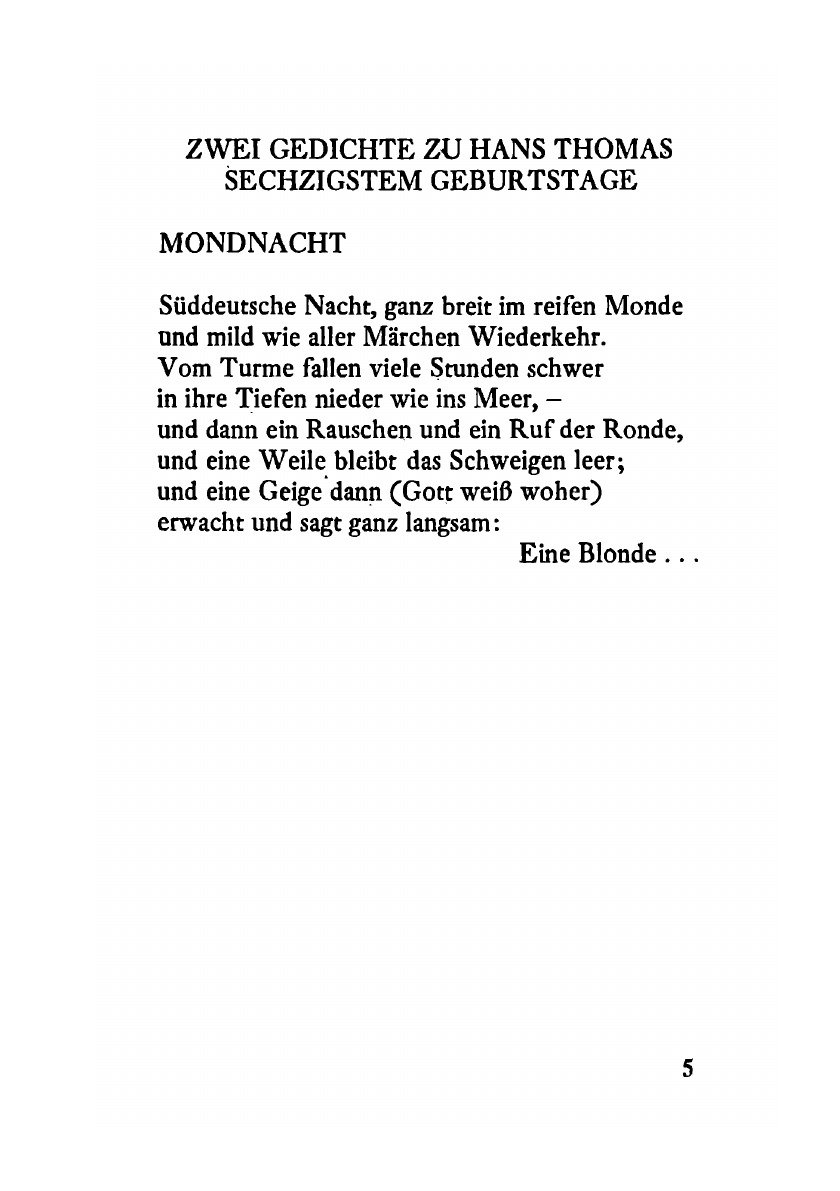 ZWEI GEDICHTE ZU HANS THOMAS SECHZIGSTEM GEBURTSTAGE

MONDNACHT

Süddeutsche Nacht, ganz breit im reifen Monde
und mild wie aller Märchen Wiederkehr.
Vom Turme fallen viele Stunden schwer
in ihre Tiefen nieder wie ins Meer, –
und dann ein Rauschen und ein Ruf der Ronde,
und eine Weile bleibt das Schweigen leer;
und eine Geige dann (Gott weiß woher)
erwacht und sagt ganz langsam:
Eine Blonde . . .

5